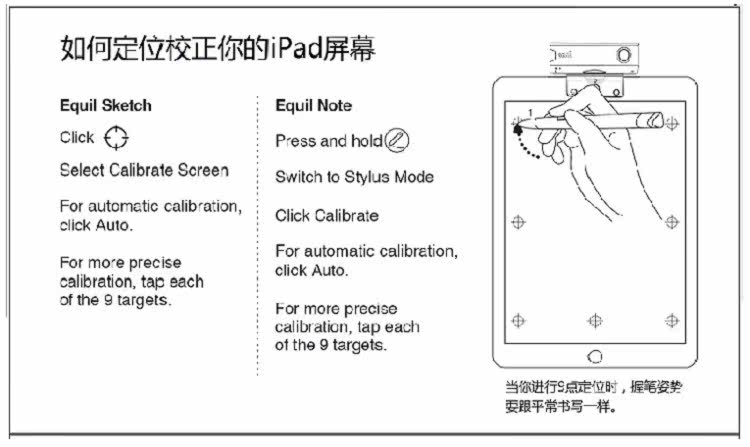 如何定位校正你的iPad屏幕

Equil Sketch

Click

Select Calibrate Screen

For automatic calibration, click Auto.

For more precise calibration, tap each of the 9 targets.

Equil Note

Press and hold

Switch to Stylus Mode

Click Calibrate

For automatic calibration, click Auto.

For more precise calibration, tap each of the 9 targets.

equil

1

当你进行9点定位时，握笔姿势要跟平常书写一样。